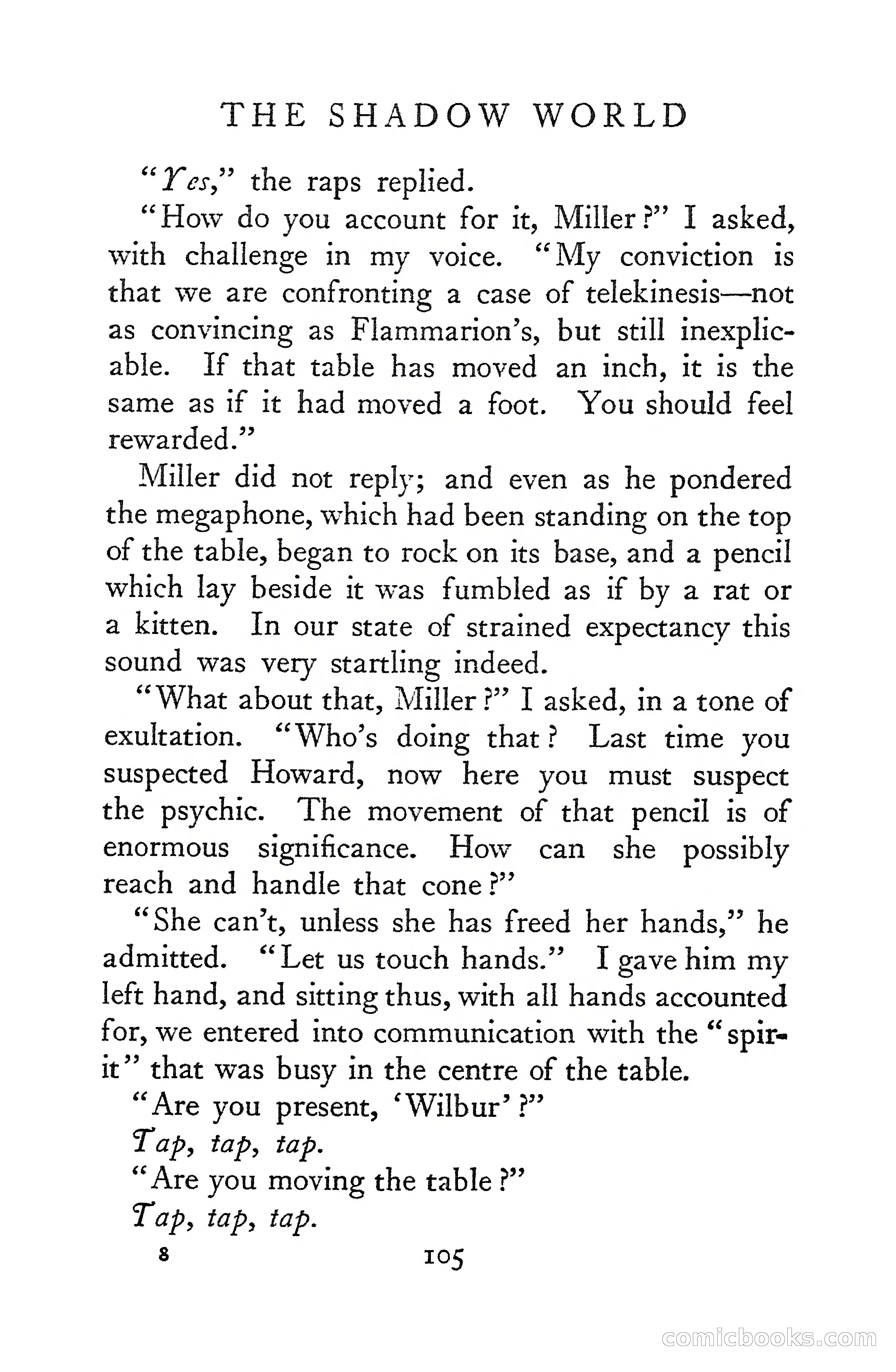 THE SHADOW WORLD

"Yes," the raps replied.

"How do you account for it, Miller?" I asked, with challenge in my voice. "My conviction is that we are confronting a case of telekinesis—not as convincing as Flammarion's, but still inexplicable. If that table has moved an inch, it is the same as if it had moved a foot. You should feel rewarded."

Miller did not reply; and even as he pondered the megaphone, which had been standing on the top of the table, began to rock on its base, and a pencil which lay beside it was fumbled as if by a rat or a kitten. In our state of strained expectancy this sound was very startling indeed.

"What about that, Miller?" I asked, in a tone of exultation. "Who's doing that? Last time you suspected Howard, now here you must suspect the psychic. The movement of that pencil is of enormous significance. How can she possibly reach and handle that cone?"

"She can't, unless she has freed her hands," he admitted. "Let us touch hands." I gave him my left hand, and sitting thus, with all hands accounted for, we entered into communication with the "spirit" that was busy in the centre of the table.

"Are you present, 'Wilbur'?"

Tap, tap, tap.

"Are you moving the table?"

Tap, tap, tap.

8 105

comicbooks.com